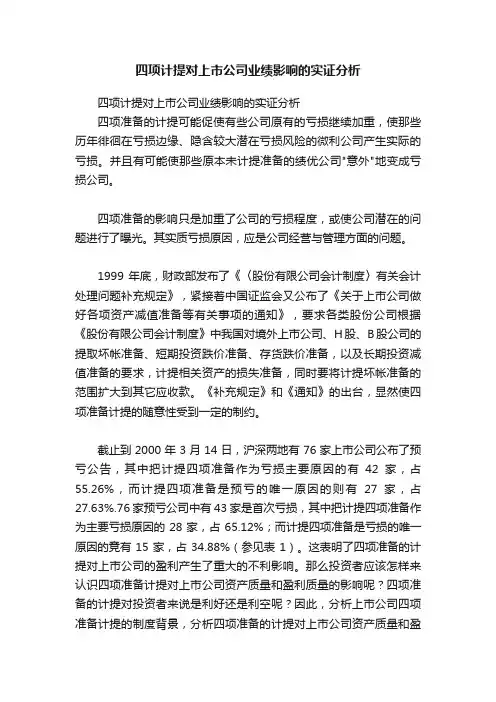 四项计提对上市公司业绩影响的实证分析

四项计提对上市公司业绩影响的实证分析

四项准备的计提可能促使有些公司原有的亏损继续加重，使那些历年徘徊在亏损边缘、隐含较大潜在亏损风险的微利公司产生实际的亏损。并且有可能使那些原本未计提准备的绩优公司"意外"地变成亏损公司。

四项准备的影响只是加重了公司的亏损程度，或使公司潜在的问题进行了曝光。其实质亏损原因，应是公司经营与管理方面的问题。

1999 年底，财政部发布了《〈股份有限公司会计制度〉有关会计处理问题补充规定》，紧接着中国证监会又公布了《关于上市公司做好各项资产减值准备等有关事项的通知》，要求各类股份公司根据《股份有限公司会计制度》中我国对境外上市公司、H股、B股公司的提取坏帐准备、短期投资跌价准备、存货跌价准备，以及长期投资减值准备的要求，计提相关资产的损失准备，同时要将计提坏帐准备的范围扩大到其它应收款。《补充规定》和《通知》的出台，显然使四项准备计提的随意性受到一定的制约。

截止到 2000 年 3 月 14 日，沪深两地有 76 家上市公司公布了预亏公告，其中把计提四项准备作为亏损主要原因的有 42 家，占 55.26%，而计提四项准备是预亏的唯一原因的则有 27 家，占 27.63%.76 家预亏公司中有 43 家是首次亏损，其中把计提四项准备作为主要亏损原因的 28 家，占 65.12%；而计提四项准备是亏损的唯一原因的竟有 15 家，占 34.88%（参见表 1）。这表明了四项准备的计提对上市公司的盈利产生了重大的不利影响。那么投资者应该怎样来认识四项准备计提对上市公司资产质量和盈利质量的影响呢？四项准备的计提对投资者来说是利好还是利空呢？因此，分析上市公司四项准备计提的制度背景，分析四项准备的计提对上市公司资产质量和盈